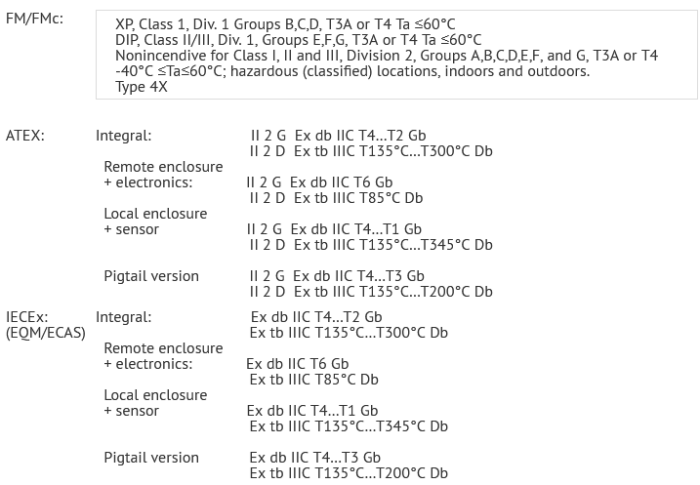 FM/FMc:

XP, Class 1, Div. 1 Groups B,C,D, T3A or T4 Ta ≤60°C
DIP, Class II/III, Div. 1, Groups E,F,G, T3A or T4 Ta ≤60°C
Nonincendive for Class I, II and III, Division 2, Groups A,B,C,D,E,F, and G, T3A or T4 -40°C ≤Ta≤60°C; hazardous (classified) locations, indoors and outdoors.
Type 4X

ATEX:

Integral: II 2 G Ex db IIC T4...T2 Gb
II 2 D Ex tb IIIC T135°C...T300°C Db

Remote enclosure + electronics: II 2 G Ex db IIC T6 Gb
II 2 D Ex tb IIIC T85°C Db

Local enclosure + sensor II 2 G Ex db IIC T4...T1 Gb
II 2 D Ex tb IIIC T135°C...T345°C Db

Pigtail version II 2 G Ex db IIC T4...T3 Gb
II 2 D Ex tb IIIC T135°C...T200°C Db

IECEx: (EQM/ECAS)

Integral: Ex db IIC T4...T2 Gb
Ex tb IIIC T135°C...T300°C Db

Remote enclosure + electronics: Ex db IIC T6 Gb
Ex tb IIIC T85°C Db

Local enclosure + sensor Ex db IIC T4...T1 Gb
Ex tb IIIC T135°C...T345°C Db

Pigtail version Ex db IIC T4...T3 Gb
Ex tb IIIC T135°C...T200°C Db